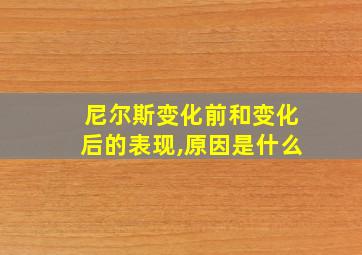 尼尔斯变化前和变化后的表现,原因是什么